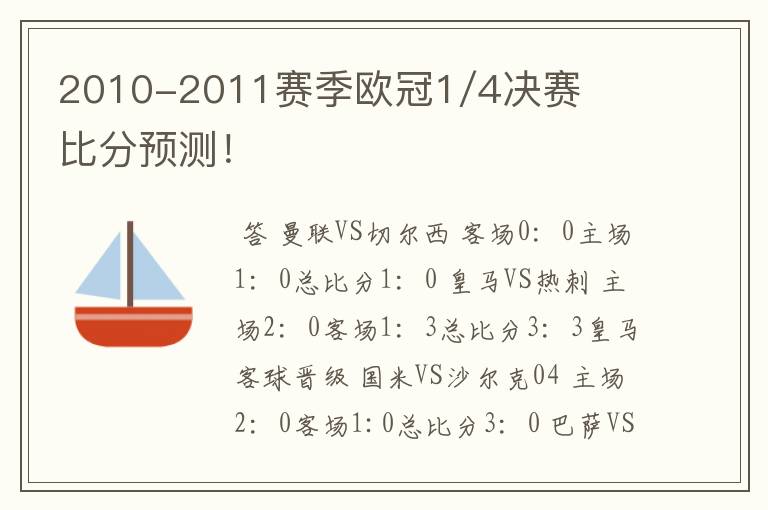 2010-2011赛季欧冠1/4决赛比分预测!

答 曼联VS切尔西 客场0：0主场1：0总比分1：0 皇马VS热刺 主场2：0客场1：3总比分3：3皇马客球晋级 国米VS沙尔克04 主场2：0客场1:0总比分3：0 巴萨VS